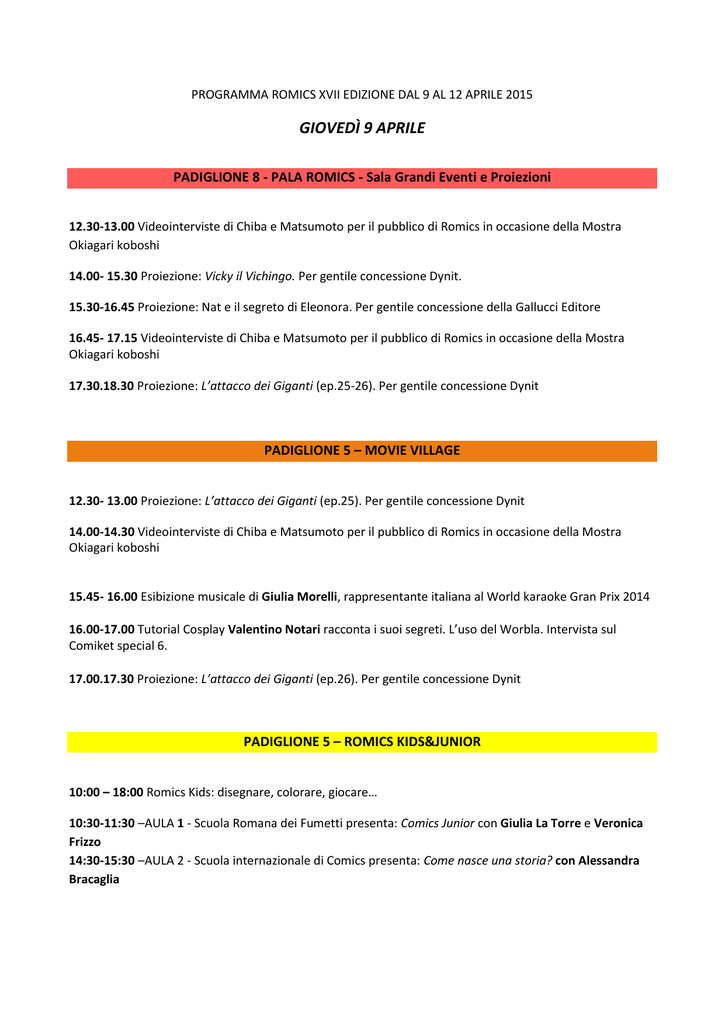 PROGRAMMA ROMICS XVII EDIZIONE DAL 9 AL 12 APRILE 2015

GIOVEDÌ 9 APRILE

PADIGLIONE 8 - PALA ROMICS - Sala Grandi Eventi e Proiezioni

12.30-13.00 Videointerviste di Chiba e Matsumoto per il pubblico di Romics in occasione della Mostra Okiagari koboshi

14.00- 15.30 Proiezione: Vicky il Vichingo. Per gentile concessione Dynit.

15.30-16.45 Proiezione: Nat e il segreto di Eleonora. Per gentile concessione della Gallucci Editore

16.45- 17.15 Videointerviste di Chiba e Matsumoto per il pubblico di Romics in occasione della Mostra Okiagari koboshi

17.30.18.30 Proiezione: L'attacco dei Giganti (ep.25-26). Per gentile concessione Dynit

PADIGLIONE 5 – MOVIE VILLAGE

12.30- 13.00 Proiezione: L'attacco dei Giganti (ep.25). Per gentile concessione Dynit

14.00-14.30 Videointerviste di Chiba e Matsumoto per il pubblico di Romics in occasione della Mostra Okiagari koboshi

15.45- 16.00 Esibizione musicale di Giulia Morelli, rappresentante italiana al World karaoke Gran Prix 2014

16.00-17.00 Tutorial Cosplay Valentino Notari racconta i suoi segreti. L'uso del Worbla. Intervista sul Comiket special 6.

17.00.17.30 Proiezione: L'attacco dei Giganti (ep.26). Per gentile concessione Dynit

PADIGLIONE 5 – ROMICS KIDS&JUNIOR

10:00 – 18:00 Romics Kids: disegnare, colorare, giocare…

10:30-11:30 –AULA 1 - Scuola Romana dei Fumetti presenta: Comics Junior con Giulia La Torre e Veronica Frizzo
14:30-15:30 –AULA 2 - Scuola internazionale di Comics presenta: Come nasce una storia? con Alessandra Bracaglia